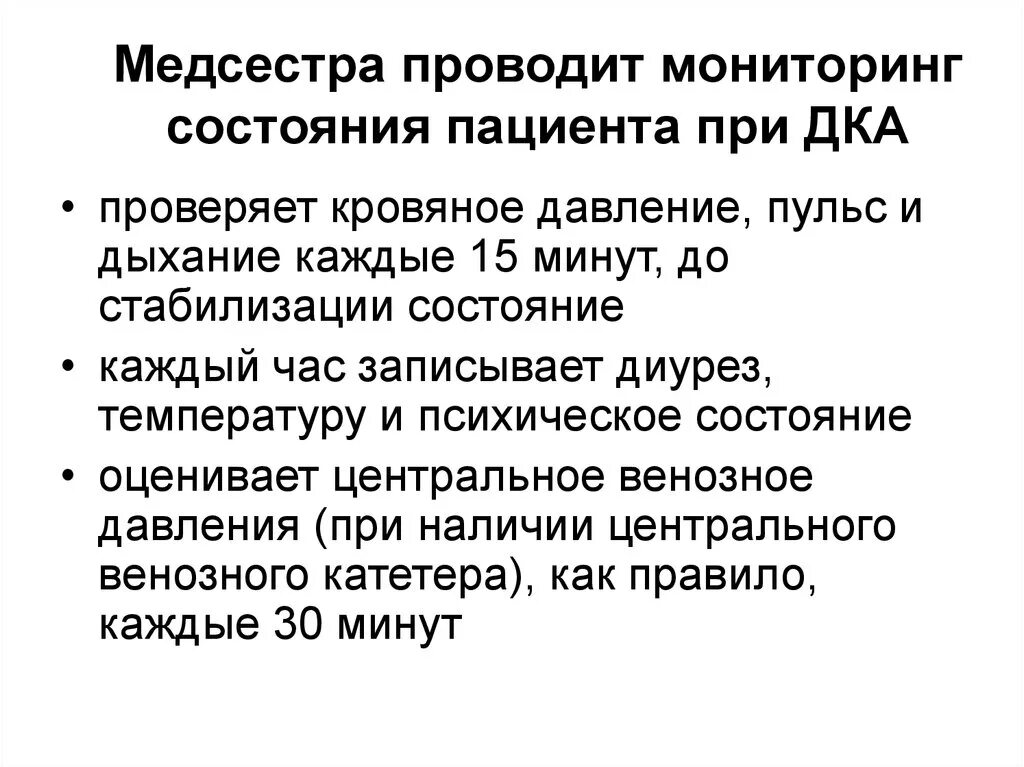 Медсестра проводит мониторинг состояния пациента при ДКА

• проверяет кровяное давление, пульс и дыхание каждые 15 минут, до стабилизации состояние
• каждый час записывает диурез, температуру и психическое состояние
• оценивает центральное венозное давления (при наличии центрального венозного катетера), как правило, каждые 30 минут